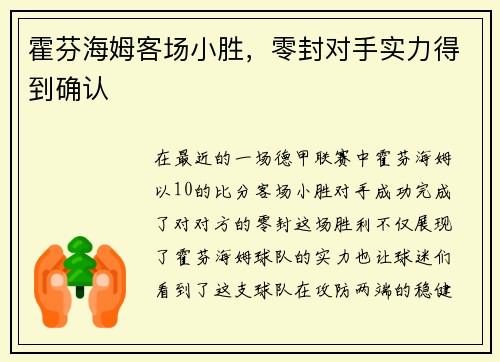 霍芬海姆客场小胜，零封对手实力得到确认

在最近的一场德甲联赛中霍芬海姆以10的比分客场小胜对手成功完成了对对方的零封这场胜利不仅展现了霍芬海姆球队的实力也让球迷们看到了这支球队在攻防两端的稳健